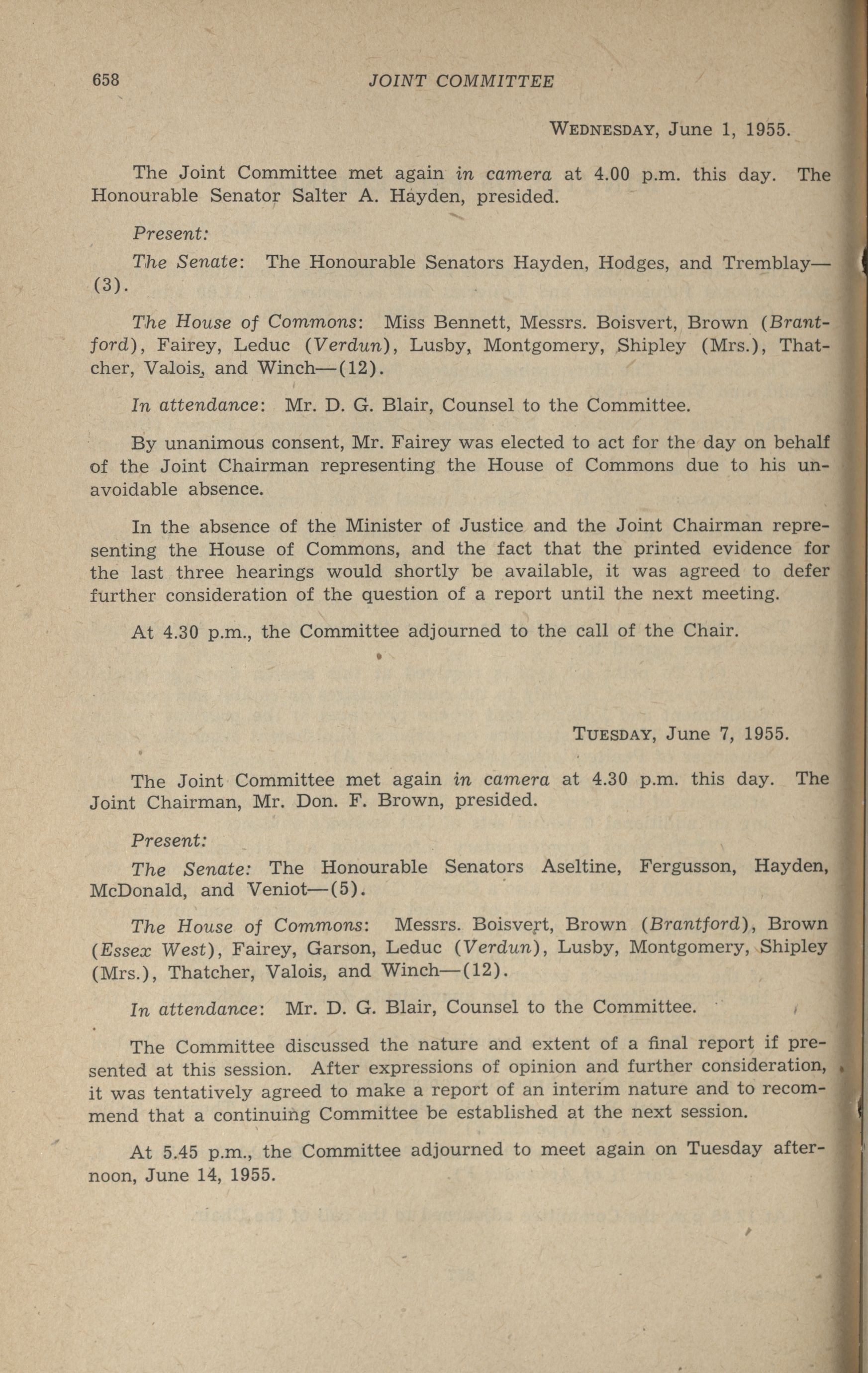 658 JOINT COMMITTEE

WEDNESDAY, June 1, 1955.

The Joint Committee met again in camera at 4.00 p.m. this day. The Honourable Senator Salter A. Hayden, presided.

Present:

The Senate: The Honourable Senators Hayden, Hodges, and Tremblay—(3).

The House of Commons: Miss Bennett, Messrs. Boisvert, Brown (Brantford), Fairey, Leduc (Verdun), Lusby, Montgomery, Shipley (Mrs.), Thatcher, Valois, and Winch—(12).

In attendance: Mr. D. G. Blair, Counsel to the Committee.

By unanimous consent, Mr. Fairey was elected to act for the day on behalf of the Joint Chairman representing the House of Commons due to his unavoidable absence.

In the absence of the Minister of Justice and the Joint Chairman representing the House of Commons, and the fact that the printed evidence for the last three hearings would shortly be available, it was agreed to defer further consideration of the question of a report until the next meeting.

At 4.30 p.m., the Committee adjourned to the call of the Chair.

TUESDAY, June 7, 1955.

The Joint Committee met again in camera at 4.30 p.m. this day. The Joint Chairman, Mr. Don. F. Brown, presided.

Present:

The Senate: The Honourable Senators Aseltine, Fergusson, Hayden, McDonald, and Veniot—(5).

The House of Commons: Messrs. Boisvert, Brown (Brantford), Brown (Essex West), Fairey, Garson, Leduc (Verdun), Lusby, Montgomery, Shipley (Mrs.), Thatcher, Valois, and Winch—(12).

In attendance: Mr. D. G. Blair, Counsel to the Committee.

The Committee discussed the nature and extent of a final report if presented at this session. After expressions of opinion and further consideration, it was tentatively agreed to make a report of an interim nature and to recommend that a continuing Committee be established at the next session.

At 5.45 p.m., the Committee adjourned to meet again on Tuesday afternoon, June 14, 1955.